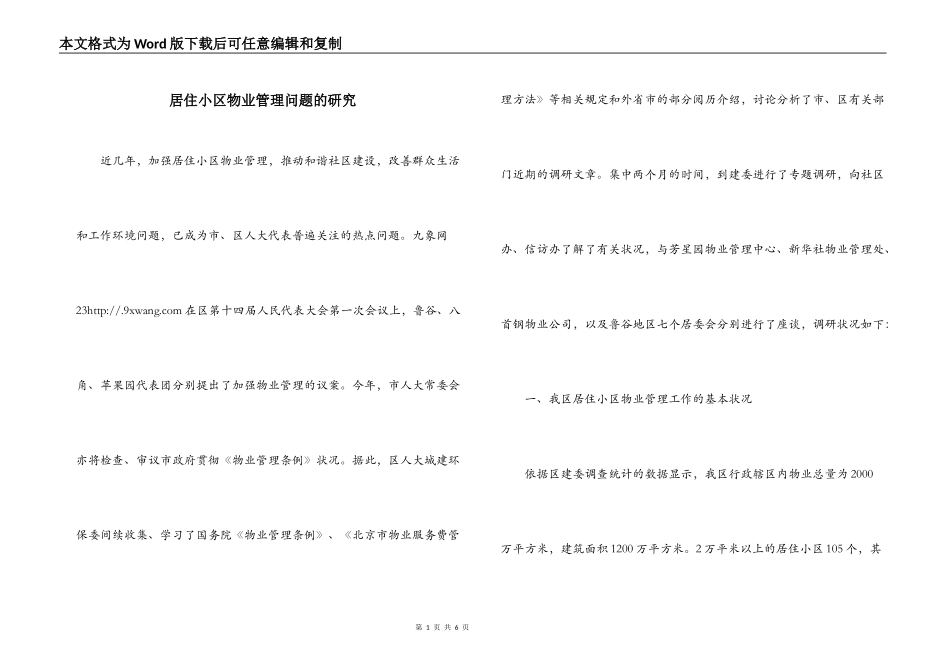 本文格式为Word版下载后可任意编辑和复制

居住小区物业管理问题的研究

近几年，加强居住小区物业管理，推动和谐社区建设，改善群众生活和工作环境问题，已成为市、区人大代表普遍关注的热点问题。九象网23http://.9xwang.com在区第十四届人民代表大会第一次会议上，鲁谷、八角、苹果园代表团分别提出了加强物业管理的议案。今年，市人大常委会亦将检查、审议市政府贯彻《物业管理条例》状况。据此，区人大城建环保委间续收集、学习了国务院《物业管理条例》、《北京市物业服务费管理方法》等相关规定和外省市的部分阅历介绍，讨论分析了市、区有关部门近期的调研文章。集中两个月的时间，到建委进行了专题调研，向社区办、信访办了解了有关状况，与芳星园物业管理中心、新华社物业管理处、首钢物业公司，以及鲁谷地区七个居委会分别进行了座谈，调研状况如下:

一、我区居住小区物业管理工作的基本状况

依据区建委调查统计的数据显示，我区行政辖区内物业总量为2000万平方米，建筑面积1200万平方米。2万平米以上的居住小区105个，其

第 1 页 共 6 页